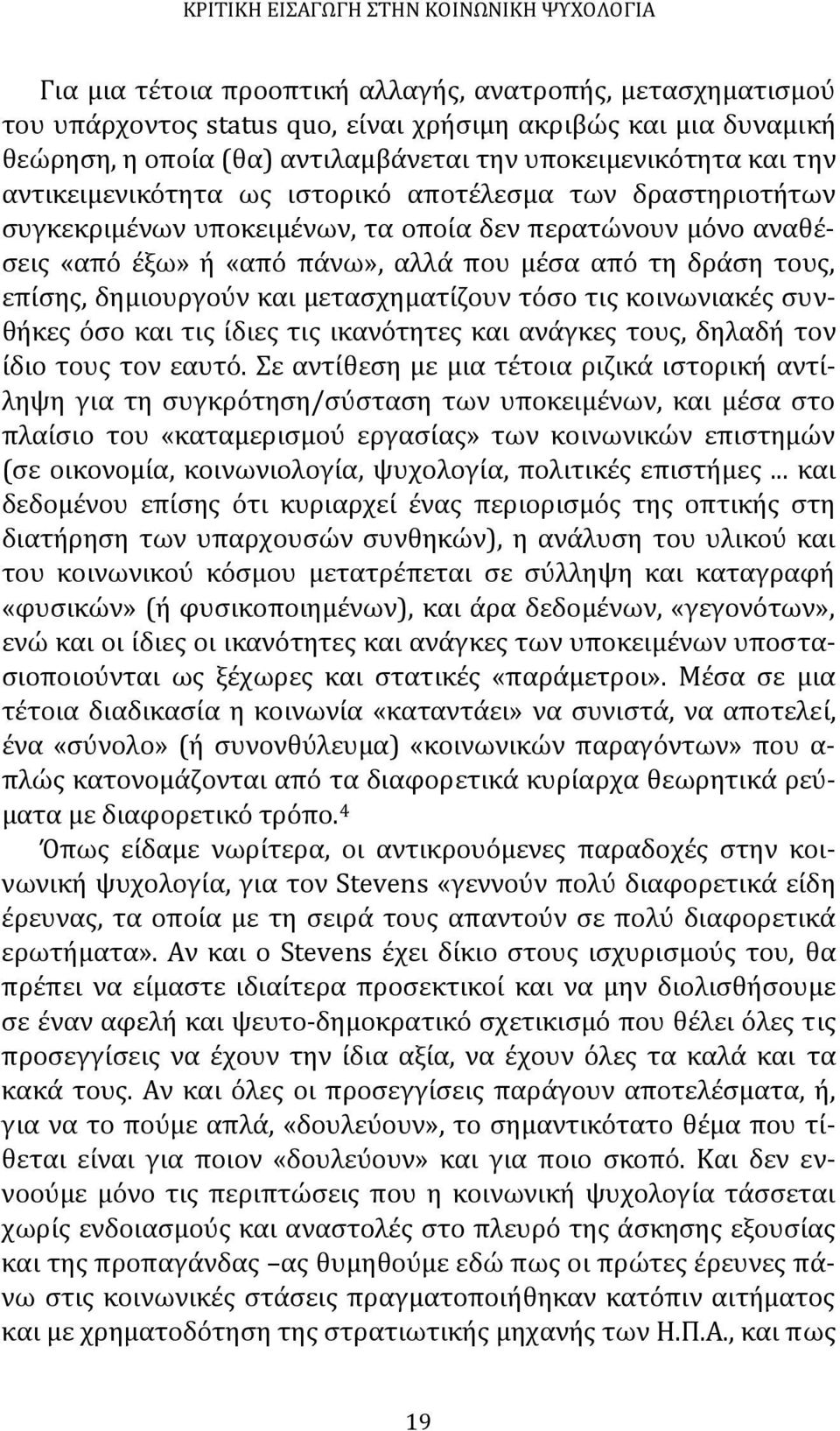 ΚΡΙΤΙΚΗ ΕΙΣΑΓΩΓΗ ΣΤΗΝ ΚΟΙΝΩΝΙΚΗ ΨΥΧΟΛΟΓΙΑ

Για μια τέτοια προοπτική αλλαγής, ανατροπής, μετασχηματισμού του υπάρχοντος status quo, είναι χρήσιμη ακριβώς και μια δυναμική θεώρηση, η οποία (θα) αντιλαμβάνεται την υποκειμενικότητα και την αντικειμενικότητα ως ιστορικό αποτέλεσμα των δραστηριοτήτων συγκεκριμένων υποκειμένων, τα οποία δεν περατώνουν μόνο αναθέσεις «από έξω» ή «από πάνω», αλλά που μέσα από τη δράση τους, επίσης, δημιουργούν και μετασχηματίζουν τόσο τις κοινωνιακές συνθήκες όσο και τις ίδιες τις ικανότητες και ανάγκες τους, δηλαδή τον ίδιο τους τον εαυτό. Σε αντίθεση με μια τέτοια ριζικά ιστορική αντίληψη για τη συγκρότηση/σύσταση των υποκειμένων, και μέσα στο πλαίσιο του «καταμερισμού εργασίας» των κοινωνικών επιστημών (σε οικονομία, κοινωνιολογία, ψυχολογία, πολιτικές επιστήμες … και δεδομένου επίσης ότι κυριαρχεί ένας περιορισμός της οπτικής στη διατήρηση των υπαρχουσών συνθηκών), η ανάλυση του υλικού και του κοινωνικού κόσμου μετατρέπεται σε σύλληψη και καταγραφή «φυσικών» (ή φυσικοποιημένων), και άρα δεδομένων, «γεγονότων», ενώ και οι ίδιες οι ικανότητες και ανάγκες των υποκειμένων υποστασιοποιούνται ως ξέχωρες και στατικές «παράμετροι». Μέσα σε μια τέτοια διαδικασία η κοινωνία «καταντάει» να συνιστά, να αποτελεί, ένα «σύνολο» (ή συνονθύλευμα) «κοινωνικών παραγόντων» που απλώς κατονομάζονται από τα διαφορετικά κυρίαρχα θεωρητικά ρεύματα με διαφορετικό τρόπο.$^4$

Όπως είδαμε νωρίτερα, οι αντικρουόμενες παραδοχές στην κοινωνική ψυχολογία, για τον Stevens «γεννούν πολύ διαφορετικά είδη έρευνας, τα οποία με τη σειρά τους απαντούν σε πολύ διαφορετικά ερωτήματα». Αν και ο Stevens έχει δίκιο στους ισχυρισμούς του, θα πρέπει να είμαστε ιδιαίτερα προσεκτικοί και να μην διολισθήσουμε σε έναν αφελή και ψευτο-δημοκρατικό σχετικισμό που θέλει όλες τις προσεγγίσεις να έχουν την ίδια αξία, να έχουν όλες τα καλά και τα κακά τους. Αν και όλες οι προσεγγίσεις παράγουν αποτελέσματα, ή, για να το πούμε απλά, «δουλεύουν», το σημαντικότατο θέμα που τίθεται είναι για ποιον «δουλεύουν» και για ποιο σκοπό. Και δεν εννοούμε μόνο τις περιπτώσεις που η κοινωνική ψυχολογία τάσσεται χωρίς ενδοιασμούς και αναστολές στο πλευρό της άσκησης εξουσίας και της προπαγάνδας –ας θυμηθούμε εδώ πως οι πρώτες έρευνες πάνω στις κοινωνικές στάσεις πραγματοποιήθηκαν κατόπιν αιτήματος και με χρηματοδότηση της στρατιωτικής μηχανής των Η.Π.Α., και πως

19